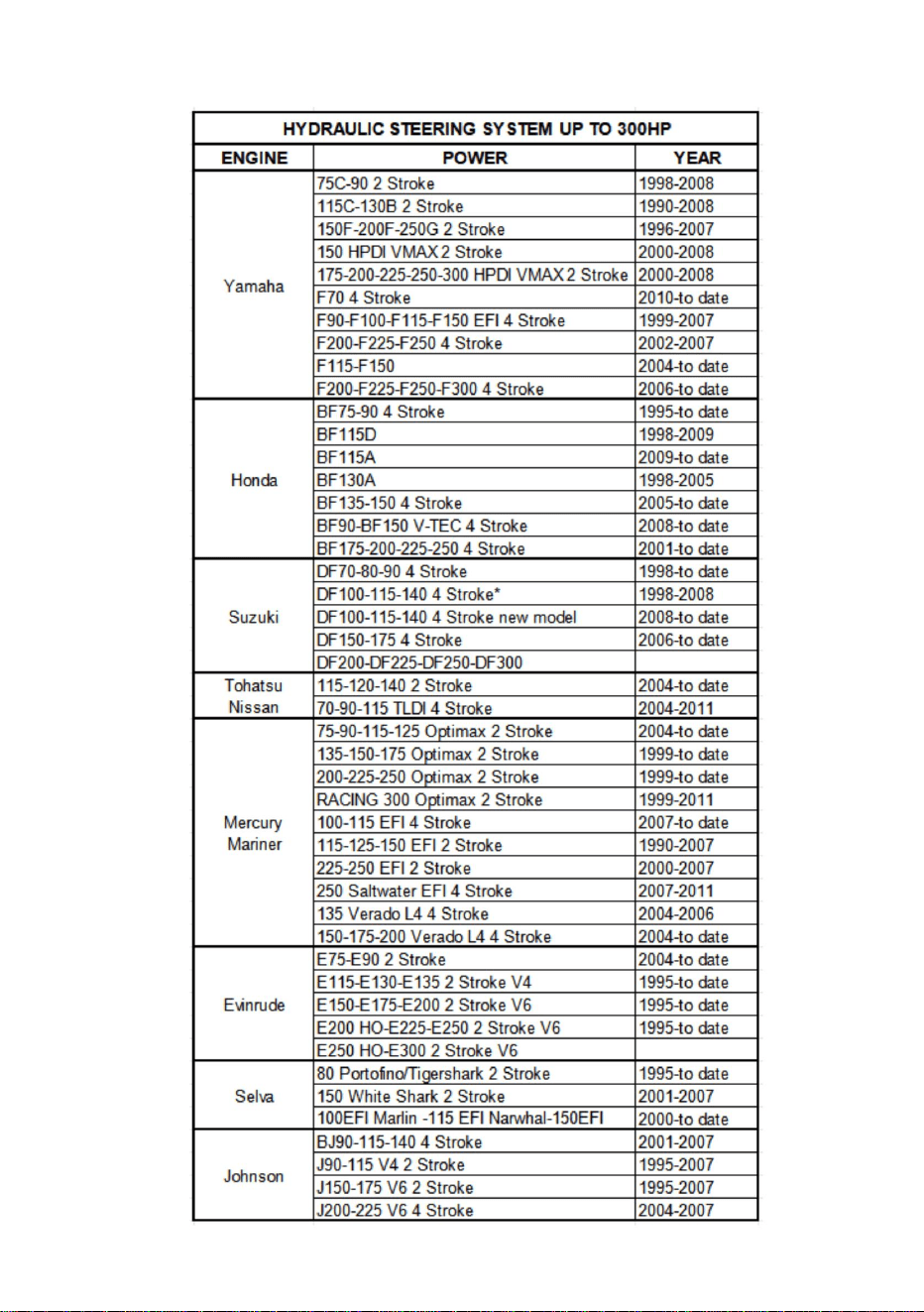 HYDRAULIC STEERING SYSTEM UP TO 300HP

| ENGINE | POWER | YEAR |
|---|---|---|
| Yamaha | 75C-90 2 Stroke | 1998-2008 |
| | 115C-130B 2 Stroke | 1990-2008 |
| | 150F-200F-250G 2 Stroke | 1996-2007 |
| | 150 HPDI VMAX 2 Stroke | 2000-2008 |
| | 175-200-225-250-300 HPDI VMAX 2 Stroke | 2000-2008 |
| | F70 4 Stroke | 2010-to date |
| | F90-F100-F115-F150 EFI 4 Stroke | 1999-2007 |
| | F200-F225-F250 4 Stroke | 2002-2007 |
| | F115-F150 | 2004-to date |
| | F200-F225-F250-F300 4 Stroke | 2006-to date |
| Honda | BF75-90 4 Stroke | 1995-to date |
| | BF115D | 1998-2009 |
| | BF115A | 2009-to date |
| | BF130A | 1998-2005 |
| | BF135-150 4 Stroke | 2005-to date |
| | BF90-BF150 V-TEC 4 Stroke | 2008-to date |
| | BF175-200-225-250 4 Stroke | 2001-to date |
| Suzuki | DF70-80-90 4 Stroke | 1998-to date |
| | DF100-115-140 4 Stroke* | 1998-2008 |
| | DF100-115-140 4 Stroke new model | 2008-to date |
| | DF150-175 4 Stroke | 2006-to date |
| | DF200-DF225-DF250-DF300 | |
| Tohatsu Nissan | 115-120-140 2 Stroke | 2004-to date |
| | 70-90-115 TLDI 4 Stroke | 2004-2011 |
| Mercury Mariner | 75-90-115-125 Optimax 2 Stroke | 2004-to date |
| | 135-150-175 Optimax 2 Stroke | 1999-to date |
| | 200-225-250 Optimax 2 Stroke | 1999-to date |
| | RACING 300 Optimax 2 Stroke | 1999-2011 |
| | 100-115 EFI 4 Stroke | 2007-to date |
| | 115-125-150 EFI 2 Stroke | 1990-2007 |
| | 225-250 EFI 2 Stroke | 2000-2007 |
| | 250 Saltwater EFI 4 Stroke | 2007-2011 |
| | 135 Verado L4 4 Stroke | 2004-2006 |
| | 150-175-200 Verado L4 4 Stroke | 2004-to date |
| Evinrude | E75-E90 2 Stroke | 2004-to date |
| | E115-E130-E135 2 Stroke V4 | 1995-to date |
| | E150-E175-E200 2 Stroke V6 | 1995-to date |
| | E200 HO-E225-E250 2 Stroke V6 | 1995-to date |
| | E250 HO-E300 2 Stroke V6 | |
| Selva | 80 Portofino/Tigershark 2 Stroke | 1995-to date |
| | 150 White Shark 2 Stroke | 2001-2007 |
| | 100EFI Marlin -115 EFI Narwhal-150EFI | 2000-to date |
| Johnson | BJ90-115-140 4 Stroke | 2001-2007 |
| | J90-115 V4 2 Stroke | 1995-2007 |
| | J150-175 V6 2 Stroke | 1995-2007 |
| | J200-225 V6 4 Stroke | 2004-2007 |